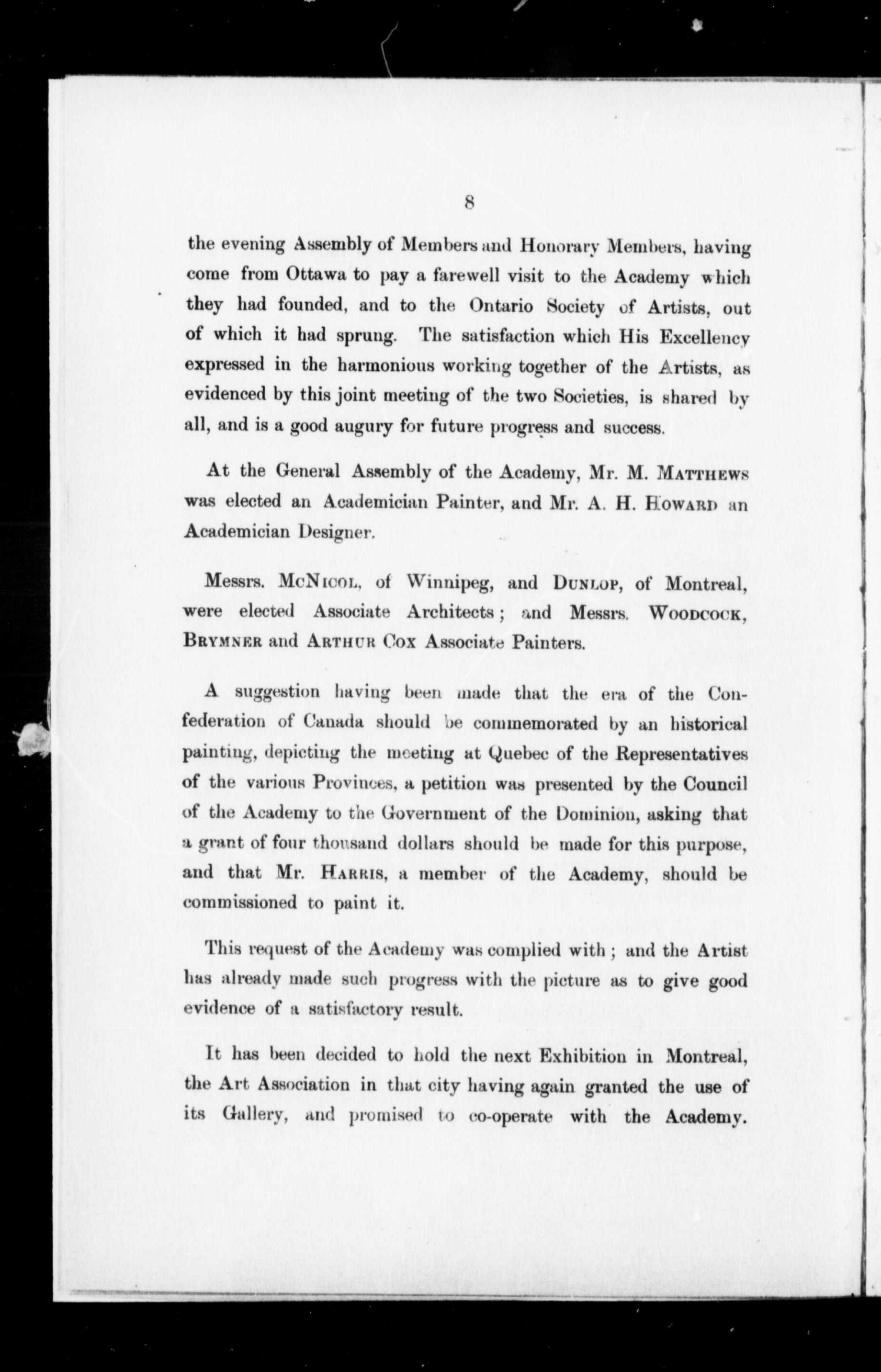 8

the evening Assembly of Members and Honorary Members, having come from Ottawa to pay a farewell visit to the Academy which they had founded, and to the Ontario Society of Artists, out of which it had sprung. The satisfaction which His Excellency expressed in the harmonious working together of the Artists, as evidenced by this joint meeting of the two Societies, is shared by all, and is a good augury for future progress and success.

At the General Assembly of the Academy, Mr. M. MATTHEWS was elected an Academician Painter, and Mr. A. H. HOWARD an Academician Designer.

Messrs. MCNICOL, of Winnipeg, and DUNLOP, of Montreal, were elected Associate Architects; and Messrs. WOODCOCK, BRYMNER and ARTHUR COX Associate Painters.

A suggestion having been made that the era of the Confederation of Canada should be commemorated by an historical painting, depicting the meeting at Quebec of the Representatives of the various Provinces, a petition was presented by the Council of the Academy to the Government of the Dominion, asking that a grant of four thousand dollars should be made for this purpose, and that Mr. HARRIS, a member of the Academy, should be commissioned to paint it.

This request of the Academy was complied with; and the Artist has already made such progress with the picture as to give good evidence of a satisfactory result.

It has been decided to hold the next Exhibition in Montreal, the Art Association in that city having again granted the use of its Gallery, and promised to co-operate with the Academy.